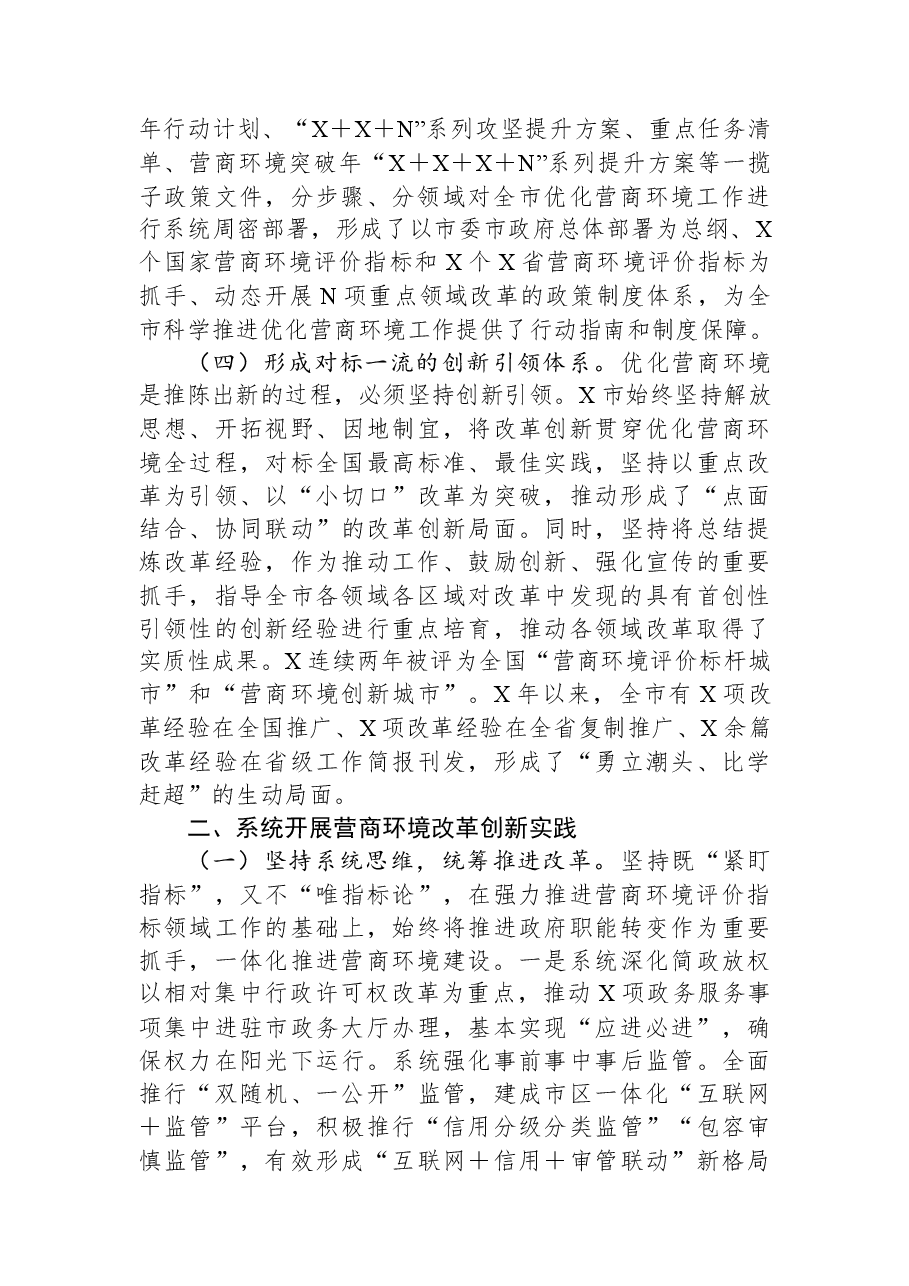 年行动计划、“X＋X＋N”系列攻坚提升方案、重点任务清单、营商环境突破年“X＋X＋X＋N”系列提升方案等一揽子政策文件，分步骤、分领域对全市优化营商环境工作进行系统周密部署，形成了以市委市政府总体部署为总纲、X个国家营商环境评价指标和X个X省营商环境评价指标为抓手、动态开展N项重点领域改革的政策制度体系，为全市科学推进优化营商环境工作提供了行动指南和制度保障。

（四）形成对标一流的创新引领体系。优化营商环境是推陈出新的过程，必须坚持创新引领。X市始终坚持解放思想、开拓视野、因地制宜，将改革创新贯穿优化营商环境全过程，对标全国最高标准、最佳实践，坚持以重点改革为引领、以“小切口”改革为突破，推动形成了“点面结合、协同联动”的改革创新局面。同时，坚持将总结提炼改革经验，作为推动工作、鼓励创新、强化宣传的重要抓手，指导全市各领域各区域对改革中发现的具有首创性引领性的创新经验进行重点培育，推动各领域改革取得了实质性成果。X连续两年被评为全国“营商环境评价标杆城市”和“营商环境创新城市”。X年以来，全市有X项改革经验在全国推广、X项改革经验在全省复制推广、X余篇改革经验在省级工作简报刊发，形成了“勇立潮头、比学赶超”的生动局面。

二、系统开展营商环境改革创新实践

（一）坚持系统思维，统筹推进改革。坚持既“紧盯指标”，又不“唯指标论”，在强力推进营商环境评价指标领域工作的基础上，始终将推进政府职能转变作为重要抓手，一体化推进营商环境建设。一是系统深化简政放权以相对集中行政许可权改革为重点，推动X项政务服务事项集中进驻市政务大厅办理，基本实现“应进必进”，确保权力在阳光下运行。系统强化事前事中事后监管。全面推行“双随机、一公开”监管，建成市区一体化“互联网＋监管”平台，积极推行“信用分级分类监管”“包容审慎监管”，有效形成“互联网＋信用＋审管联动”新格局